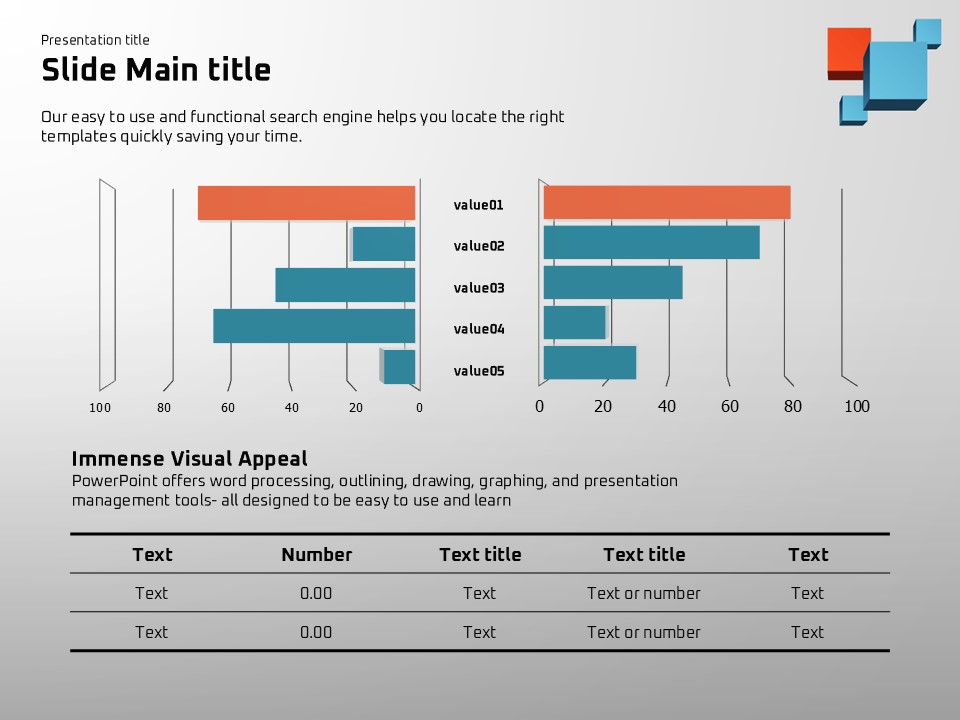 Presentation title

Slide Main title

Our easy to use and functional search engine helps you locate the right templates quickly saving your time.

value01
value02
value03
value04
value05

100 80 60 40 20 0

0 20 40 60 80 100

Immense Visual Appeal
PowerPoint offers word processing, outlining, drawing, graphing, and presentation management tools- all designed to be easy to use and learn

| Text | Number | Text title | Text title | Text |
|---|---|---|---|---|
| Text | 0.00 | Text | Text or number | Text |
| Text | 0.00 | Text | Text or number | Text |